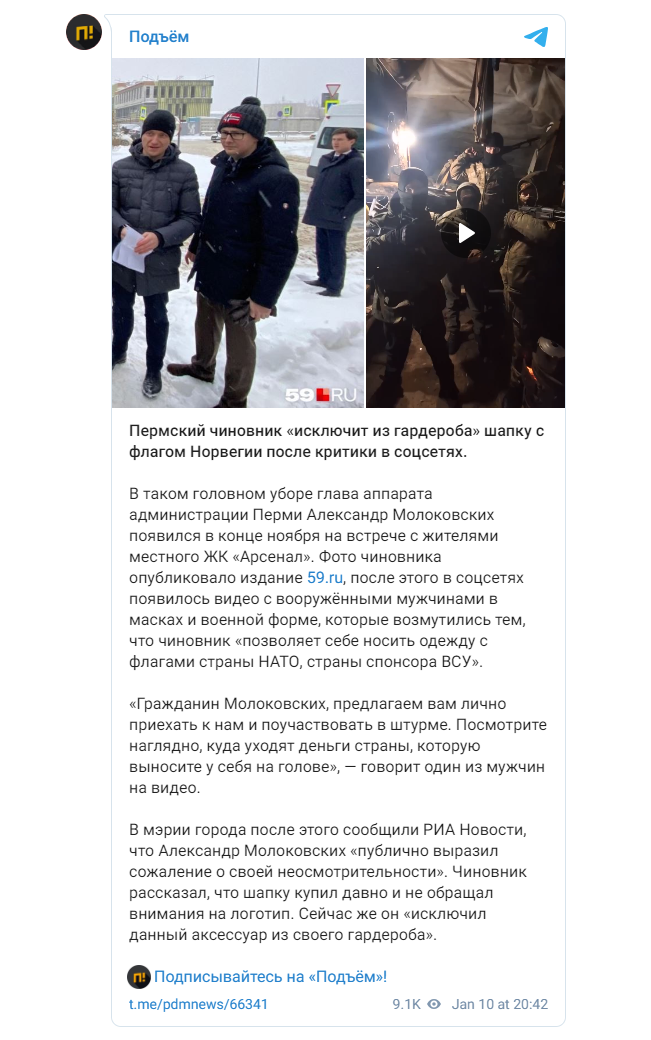 П!

Подъём

59.RU

Пермский чиновник «исключит из гардероба» шапку с флагом Норвегии после критики в соцсетях.

В таком головном уборе глава аппарата администрации Перми Александр Молоковских появился в конце ноября на встрече с жителями местного ЖК «Арсенал». Фото чиновника опубликовало издание 59.ru, после этого в соцсетях появилось видео с вооружёнными мужчинами в масках и военной форме, которые возмутились тем, что чиновник «позволяет себе носить одежду с флагами страны НАТО, страны спонсора ВСУ».

«Гражданин Молоковских, предлагаем вам лично приехать к нам и поучаствовать в штурме. Посмотрите наглядно, куда уходят деньги страны, которую выносите у себя на голове», — говорит один из мужчин на видео.

В мэрии города после этого сообщили РИА Новости, что Александр Молоковских «публично выразил сожаление о своей неосмотрительности». Чиновник рассказал, что шапку купил давно и не обращал внимания на логотип. Сейчас же он «исключил данный аксессуар из своего гардероба».

П! Подписывайтесь на «Подъём»!

t.me/pdmnews/66341

9.1K Jan 10 at 20:42